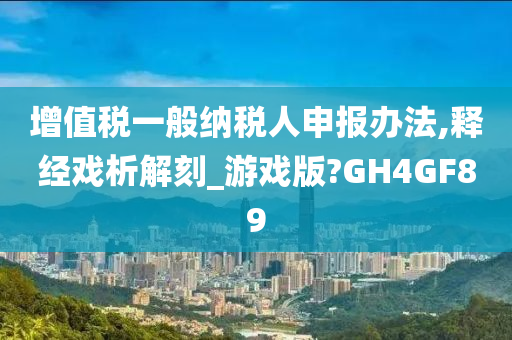 增值税一般纳税人申报办法,释经戏析解刻_游戏版?GH4GF89